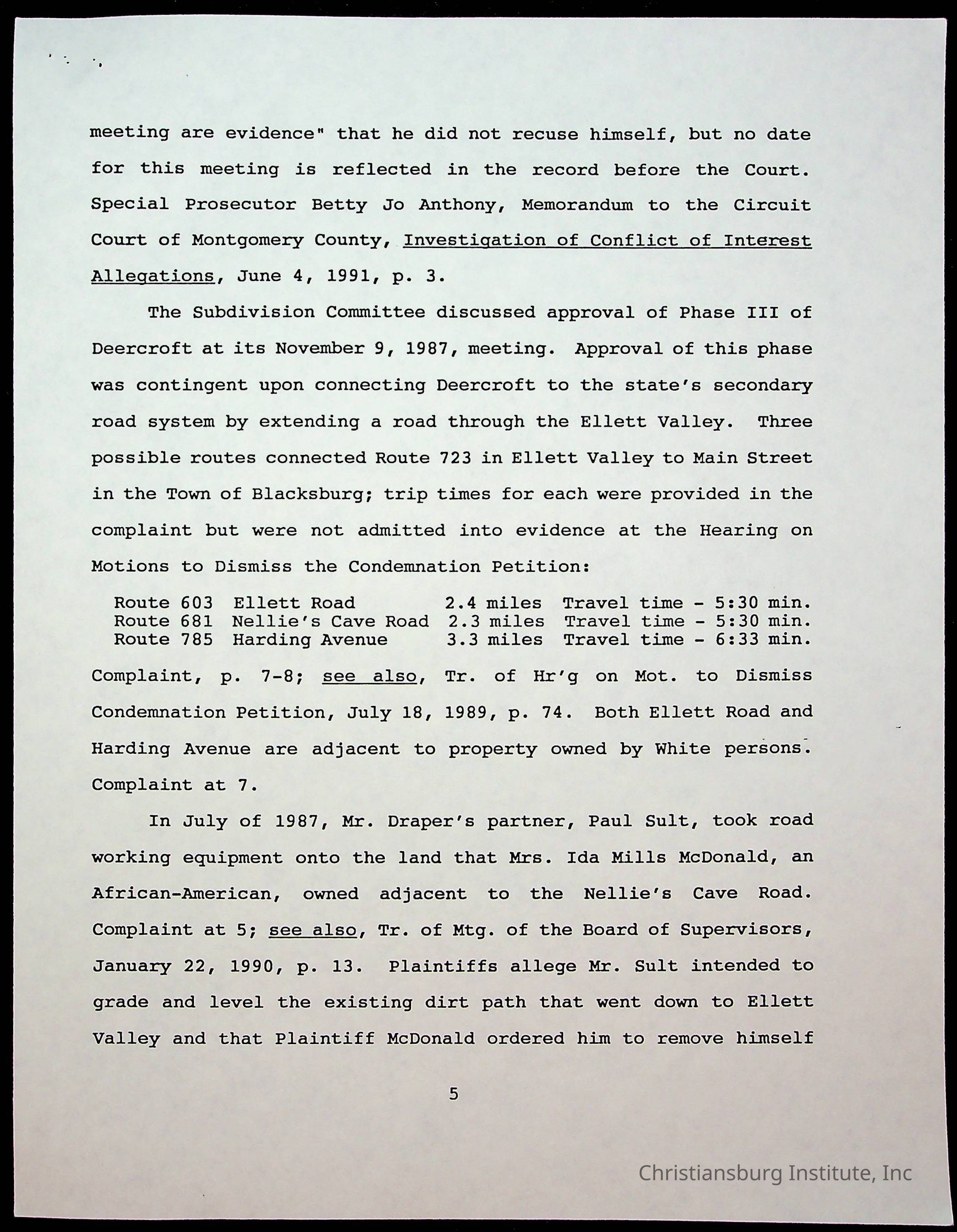 meeting are evidence" that he did not recuse himself, but no date for this meeting is reflected in the record before the Court. Special Prosecutor Betty Jo Anthony, Memorandum to the Circuit Court of Montgomery County, Investigation of Conflict of Interest Allegations, June 4, 1991, p. 3.

The Subdivision Committee discussed approval of Phase III of Deercroft at its November 9, 1987, meeting. Approval of this phase was contingent upon connecting Deercroft to the state's secondary road system by extending a road through the Ellett Valley. Three possible routes connected Route 723 in Ellett Valley to Main Street in the Town of Blacksburg; trip times for each were provided in the complaint but were not admitted into evidence at the Hearing on Motions to Dismiss the Condemnation Petition:

| Route 603 | Ellett Road | 2.4 miles | Travel time - 5:30 min. |
|---|---|---|---|
| Route 681 | Nellie's Cave Road | 2.3 miles | Travel time - 5:30 min. |
| Route 785 | Harding Avenue | 3.3 miles | Travel time - 6:33 min. |

Complaint, p. 7-8; see also, Tr. of Hr'g on Mot. to Dismiss Condemnation Petition, July 18, 1989, p. 74. Both Ellett Road and Harding Avenue are adjacent to property owned by White persons. Complaint at 7.

In July of 1987, Mr. Draper's partner, Paul Sult, took road working equipment onto the land that Mrs. Ida Mills McDonald, an African-American, owned adjacent to the Nellie's Cave Road. Complaint at 5; see also, Tr. of Mtg. of the Board of Supervisors, January 22, 1990, p. 13. Plaintiffs allege Mr. Sult intended to grade and level the existing dirt path that went down to Ellett Valley and that Plaintiff McDonald ordered him to remove himself

5

Christiansburg Institute, Inc